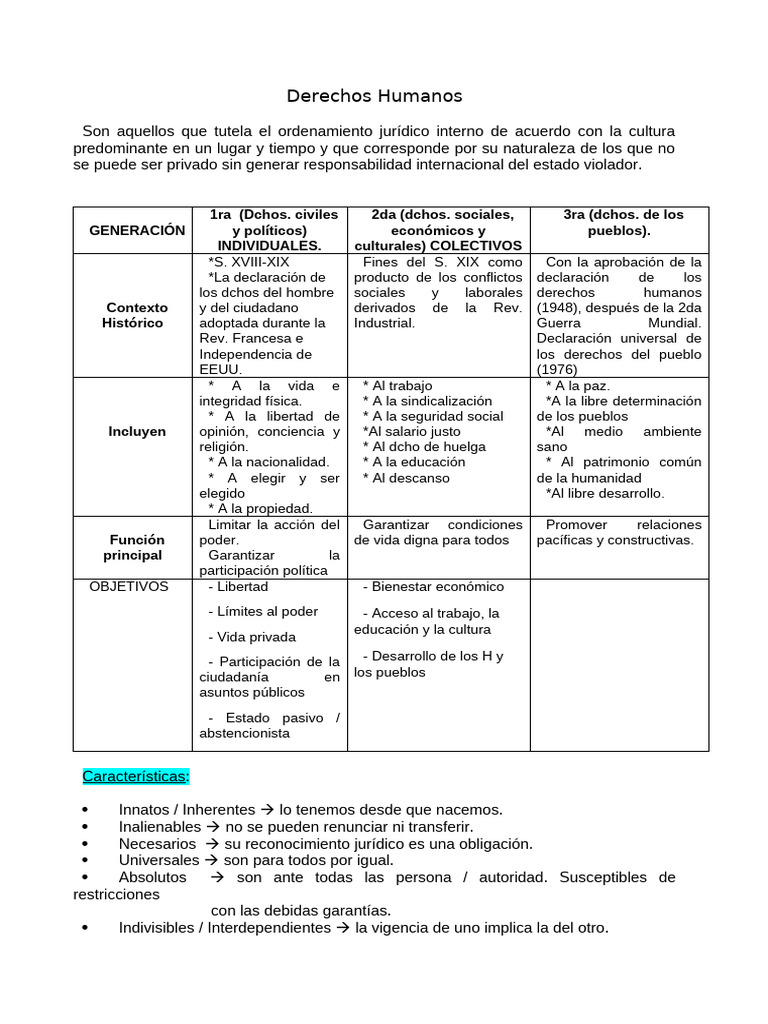 Derechos Humanos

Son aquellos que tutela el ordenamiento jurídico interno de acuerdo con la cultura predominante en un lugar y tiempo y que corresponde por su naturaleza de los que no se puede ser privado sin generar responsabilidad internacional del estado violador.

| GENERACIÓN | 1ra (Dchos. civiles y políticos) INDIVIDUALES. | 2da (dchos. sociales, económicos y culturales) COLECTIVOS | 3ra (dchos. de los pueblos). |
|---|---|---|---|
| Contexto Histórico | *S. XVIII-XIX *La declaración de los dchos del hombre y del ciudadano adoptada durante la Rev. Francesa e Independencia de EEUU. | Fines del S. XIX como producto de los conflictos sociales y laborales derivados de la Rev. Industrial. | Con la aprobación de la declaración de los derechos humanos (1948), después de la 2da Guerra Mundial. Declaración universal de los derechos del pueblo (1976) |
| Incluyen | * A la vida e integridad física. * A la libertad de opinión, conciencia y religión. * A la nacionalidad. * A elegir y ser elegido * A la propiedad. | * Al trabajo * A la sindicalización * A la seguridad social *Al salario justo * Al dcho de huelga * A la educación * Al descanso | * A la paz. *A la libre determinación de los pueblos *Al medio ambiente sano * Al patrimonio común de la humanidad *Al libre desarrollo. |
| Función principal | Limitar la acción del poder. Garantizar la participación política | Garantizar condiciones de vida digna para todos | Promover relaciones pacíficas y constructivas. |
| OBJETIVOS | - Libertad - Límites al poder - Vida privada - Participación de la ciudadanía en asuntos públicos - Estado pasivo / abstencionista | - Bienestar económico - Acceso al trabajo, la educación y la cultura - Desarrollo de los H y los pueblos | |

Características:

• Innatos / Inherentes → lo tenemos desde que nacemos.
• Inalienables → no se pueden renunciar ni transferir.
• Necesarios → su reconocimiento jurídico es una obligación.
• Universales → son para todos por igual.
• Absolutos → son ante todas las persona / autoridad. Susceptibles de restricciones con las debidas garantías.
• Indivisibles / Interdependientes → la vigencia de uno implica la del otro.